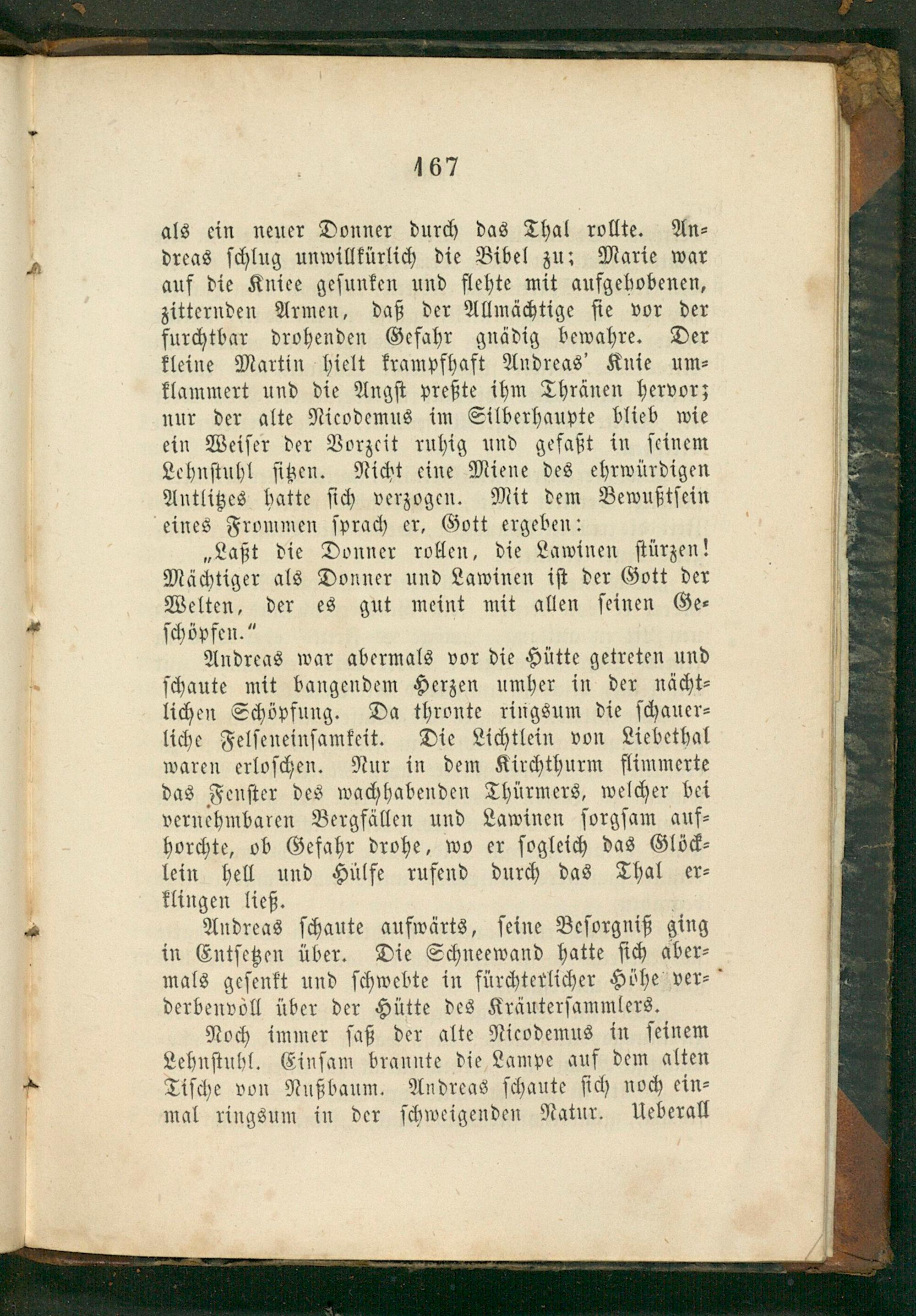 167

als ein neuer Donner durch das Thal rollte. Andreas schlug unwillkürlich die Bibel zu; Marie war auf die Kniee gesunken und flehte mit aufgehobenen, zitternden Armen, daß der Allmächtige sie vor der furchtbar drohenden Gefahr gnädig bewahre. Der kleine Martin hielt krampfhaft Andreas' Knie umklammert und die Angst preßte ihm Thränen hervor; nur der alte Nicodemus im Silberhaupte blieb wie ein Weiser der Vorzeit ruhig und gefaßt in seinem Lehnstuhl sitzen. Nicht eine Miene des ehrwürdigen Antlitzes hatte sich verzogen. Mit dem Bewußtsein eines Frommen sprach er, Gott ergeben:

„Laßt die Donner rollen, die Lawinen stürzen! Mächtiger als Donner und Lawinen ist der Gott der Welten, der es gut meint mit allen seinen Geschöpfen."

Andreas war abermals vor die Hütte getreten und schaute mit bangendem Herzen umher in der nächtlichen Schöpfung. Da thronte ringsum die schauerliche Felseneinsamkeit. Die Lichtlein von Liebethal waren erloschen. Nur in dem Kirchthurm flimmerte das Fenster des wachhabenden Thürmers, welcher bei vernehmbaren Bergfällen und Lawinen sorgsam aufhorchte, ob Gefahr drohe, wo er sogleich das Glöcklein hell und Hülfe rufend durch das Thal erklingen ließ.

Andreas schaute aufwärts, seine Besorgniß ging in Entsetzen über. Die Schneewand hatte sich abermals gesenkt und schwebte in fürchterlicher Höhe verderbenvoll über der Hütte des Kräutersammlers.

Noch immer saß der alte Nicodemus in seinem Lehnstuhl. Einsam brannte die Lampe auf dem alten Tische von Nußbaum. Andreas schaute sich noch einmal ringsum in der schweigenden Natur. Ueberall